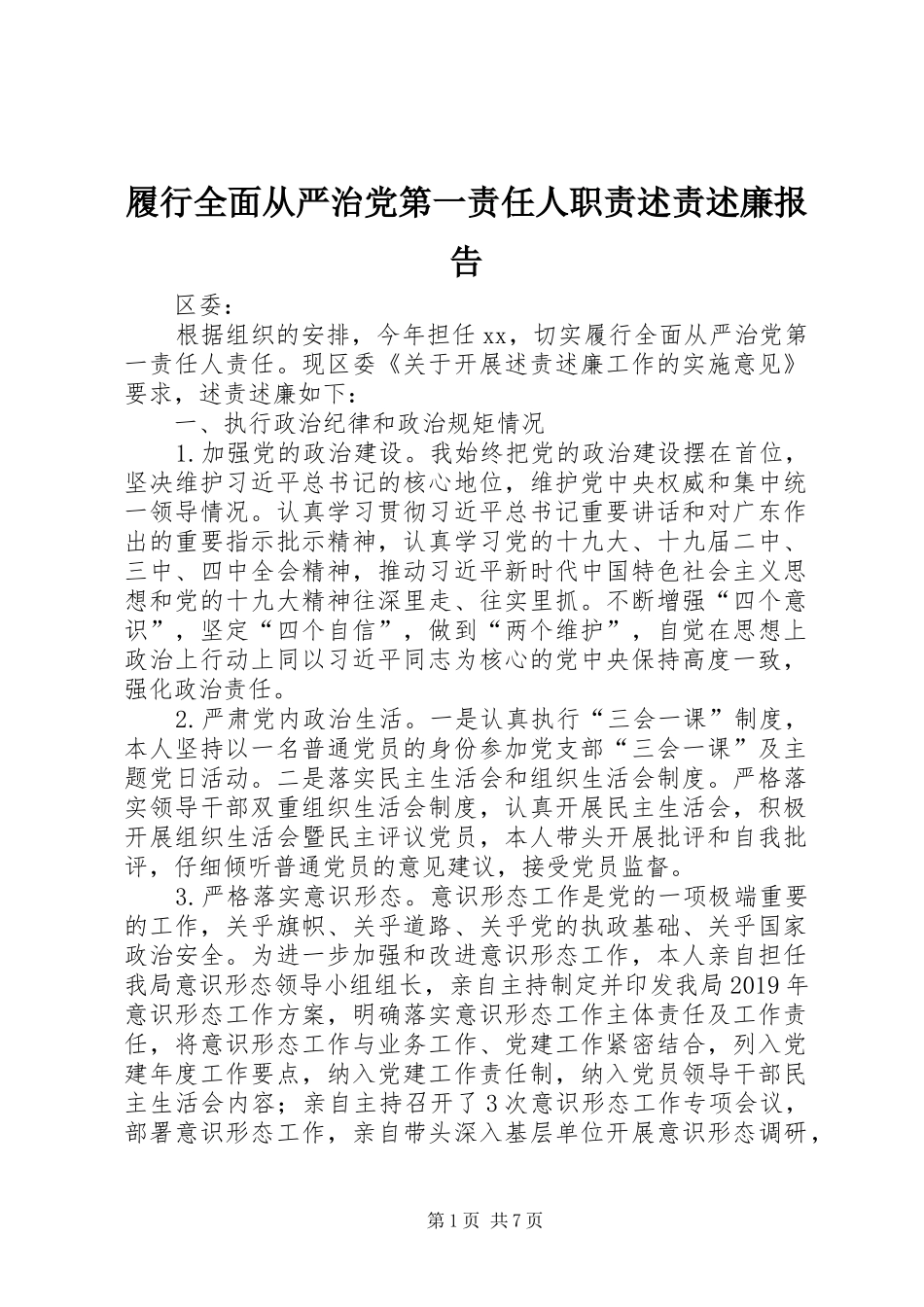 履行全面从严治党第一责任人职责述责述廉报告

区委：

根据组织的安排，今年担任xx，切实履行全面从严治党第一责任人责任。现区委《关于开展述责述廉工作的实施意见》要求，述责述廉如下：

一、执行政治纪律和政治规矩情况

1.加强党的政治建设。我始终把党的政治建设摆在首位，坚决维护习近平总书记的核心地位，维护党中央权威和集中统一领导情况。认真学习贯彻习近平总书记重要讲话和对广东作出的重要指示批示精神，认真学习党的十九大、十九届二中、三中、四中全会精神，推动习近平新时代中国特色社会主义思想和党的十九大精神往深里走、往实里抓。不断增强“四个意识”，坚定“四个自信”，做到“两个维护”，自觉在思想上政治上行动上同以习近平同志为核心的党中央保持高度一致，强化政治责任。

2.严肃党内政治生活。一是认真执行“三会一课”制度，本人坚持以一名普通党员的身份参加党支部“三会一课”及主题党日活动。二是落实民主生活会和组织生活会制度。严格落实领导干部双重组织生活会制度，认真开展民主生活会，积极开展组织生活会暨民主评议党员，本人带头开展批评和自我批评，仔细倾听普通党员的意见建议，接受党员监督。

3.严格落实意识形态。意识形态工作是党的一项极端重要的工作，关乎旗帜、关乎道路、关乎党的执政基础、关乎国家政治安全。为进一步加强和改进意识形态工作，本人亲自担任我局意识形态领导小组组长，亲自主持制定并印发我局2019年意识形态工作方案，明确落实意识形态工作主体责任及工作责任，将意识形态工作与业务工作、党建工作紧密结合，列入党建年度工作要点，纳入党建工作责任制，纳入党员领导干部民主生活会内容；亲自主持召开了3次意识形态工作专项会议，部署意识形态工作，亲自带头深入基层单位开展意识形态调研，

第1页 共7页